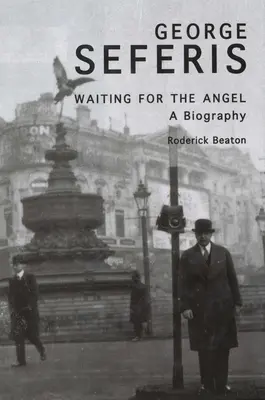 GEORGE
SEFERIS

WAITING FOR THE ANGEL
A Biography

Roderick Beaton

ON